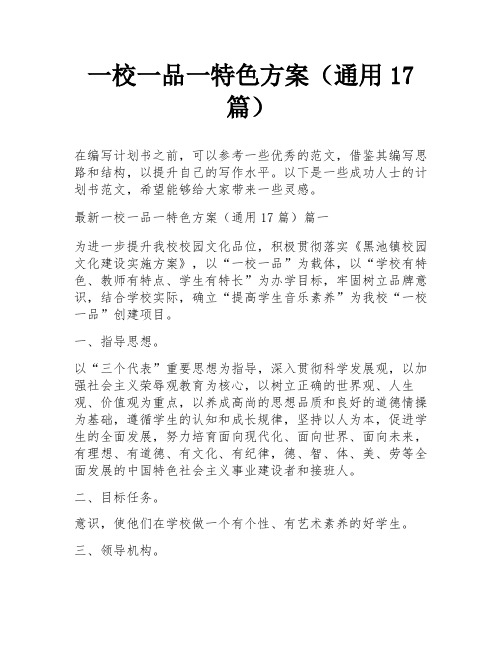 一校一品一特色方案（通用 17 篇）

在编写计划书之前，可以参考一些优秀的范文，借鉴其编写思路和结构，以提升自己的写作水平。以下是一些成功人士的计划书范文，希望能够给大家带来一些灵感。

最新一校一品一特色方案（通用 17 篇）篇一

为进一步提升我校校园文化品位，积极贯彻落实《黑池镇校园文化建设实施方案》，以“一校一品”为载体，以“学校有特色、教师有特点、学生有特长”为办学目标，牢固树立品牌意识，结合学校实际，确立“提高学生音乐素养”为我校“一校一品”创建项目。

一、指导思想。

以“三个代表”重要思想为指导，深入贯彻科学发展观，以加强社会主义荣辱观教育为核心，以树立正确的世界观、人生观、价值观为重点，以养成高尚的思想品质和良好的道德情操为基础，遵循学生的认知和成长规律，坚持以人为本，促进学生的全面发展，努力培育面向现代化、面向世界、面向未来，有理想、有道德、有文化、有纪律，德、智、体、美、劳等全面发展的中国特色社会主义事业建设者和接班人。

二、目标任务。

意识，使他们在学校做一个有个性、有艺术素养的好学生。

三、领导机构。